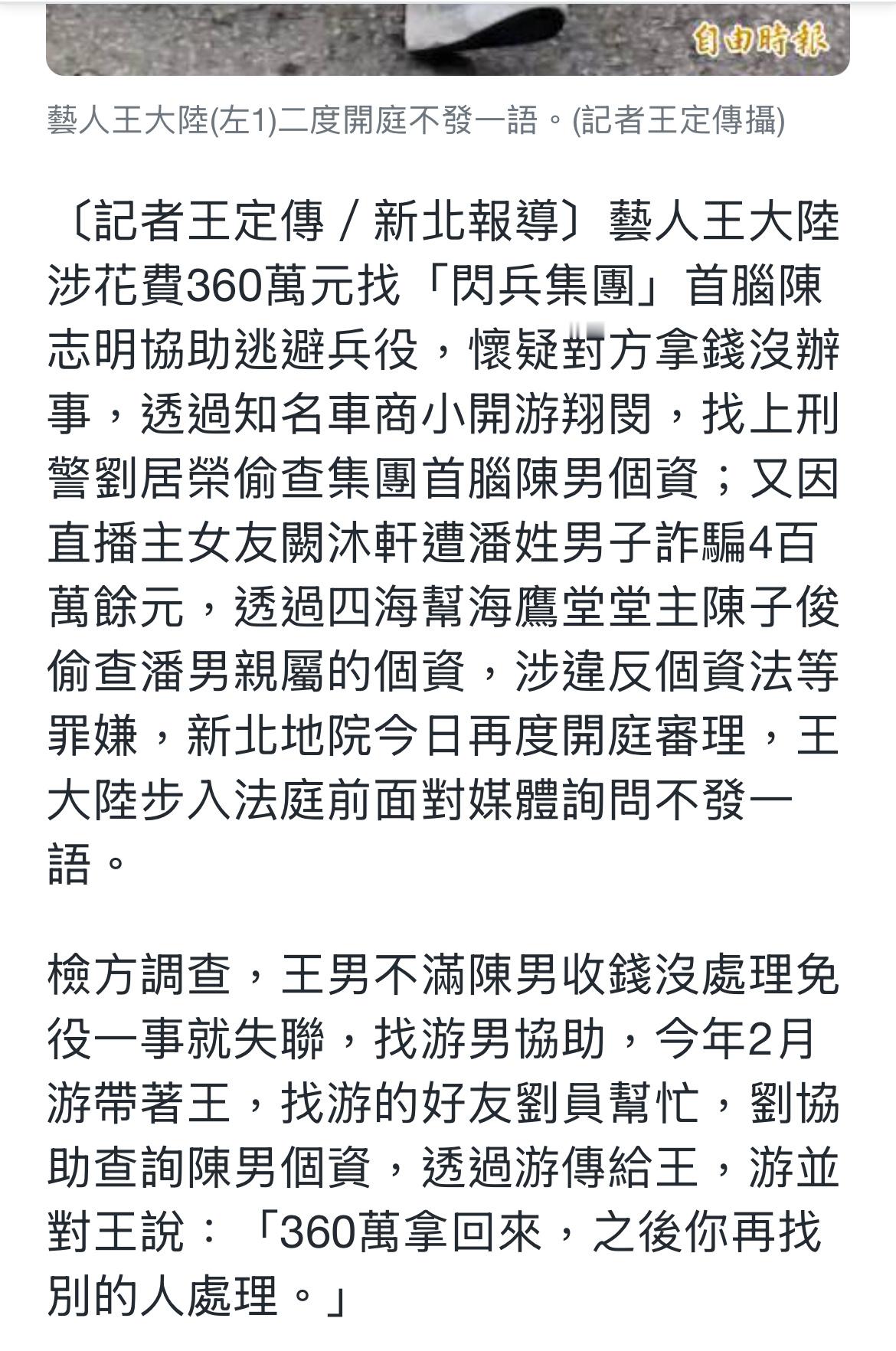 自由時報

藝人王大陸(左1)二度開庭不發一語。(記者王定傳攝)

〔記者王定傳／新北報導〕藝人王大陸涉花費360萬元找「閃兵集團」首腦陳志明協助逃避兵役，懷疑對方拿錢沒辦事，透過知名車商小開游翔閔，找上刑警劉居榮偷查集團首腦陳男個資；又因直播主女友闕沐軒遭潘姓男子詐騙4百萬餘元，透過四海幫海鷹堂堂主陳子俊偷查潘男親屬的個資，涉違反個資法等罪嫌，新北地院今日再度開庭審理，王大陸步入法庭前面對媒體詢問不發一語。

檢方調查，王男不滿陳男收錢沒處理免役一事就失聯，找游男協助，今年2月游帶著王，找游的好友劉員幫忙，劉協助查詢陳男個資，透過游傳給王，游並對王說：「360萬拿回來，之後你再找別的人處理。」